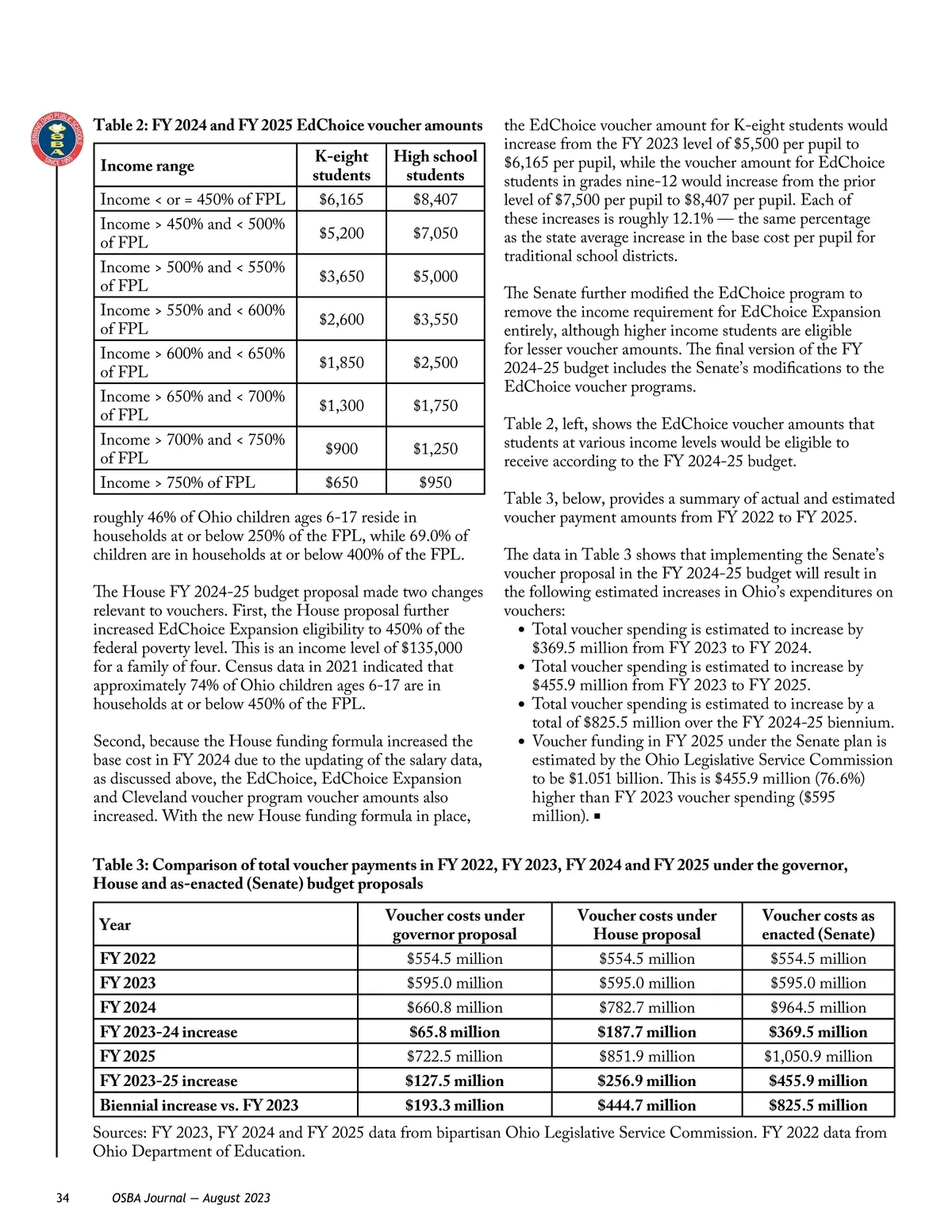 SERVING OHIO PUBLIC SCHOOLS
OSBA
SINCE 1955

Table 2: FY 2024 and FY 2025 EdChoice voucher amounts

| Income range | K-eight students | High school students |
|---|---|---|
| Income < or = 450% of FPL | $6,165 | $8,407 |
| Income > 450% and < 500% of FPL | $5,200 | $7,050 |
| Income > 500% and < 550% of FPL | $3,650 | $5,000 |
| Income > 550% and < 600% of FPL | $2,600 | $3,550 |
| Income > 600% and < 650% of FPL | $1,850 | $2,500 |
| Income > 650% and < 700% of FPL | $1,300 | $1,750 |
| Income > 700% and < 750% of FPL | $900 | $1,250 |
| Income > 750% of FPL | $650 | $950 |

roughly 46% of Ohio children ages 6-17 reside in households at or below 250% of the FPL, while 69.0% of children are in households at or below 400% of the FPL.

The House FY 2024-25 budget proposal made two changes relevant to vouchers. First, the House proposal further increased EdChoice Expansion eligibility to 450% of the federal poverty level. This is an income level of $135,000 for a family of four. Census data in 2021 indicated that approximately 74% of Ohio children ages 6-17 are in households at or below 450% of the FPL.

Second, because the House funding formula increased the base cost in FY 2024 due to the updating of the salary data, as discussed above, the EdChoice, EdChoice Expansion and Cleveland voucher program voucher amounts also increased. With the new House funding formula in place, the EdChoice voucher amount for K-eight students would increase from the FY 2023 level of $5,500 per pupil to $6,165 per pupil, while the voucher amount for EdChoice students in grades nine-12 would increase from the prior level of $7,500 per pupil to $8,407 per pupil. Each of these increases is roughly 12.1% — the same percentage as the state average increase in the base cost per pupil for traditional school districts.

The Senate further modified the EdChoice program to remove the income requirement for EdChoice Expansion entirely, although higher income students are eligible for lesser voucher amounts. The final version of the FY 2024-25 budget includes the Senate's modifications to the EdChoice voucher programs.

Table 2, left, shows the EdChoice voucher amounts that students at various income levels would be eligible to receive according to the FY 2024-25 budget.

Table 3, below, provides a summary of actual and estimated voucher payment amounts from FY 2022 to FY 2025.

The data in Table 3 shows that implementing the Senate's voucher proposal in the FY 2024-25 budget will result in the following estimated increases in Ohio's expenditures on vouchers:
• Total voucher spending is estimated to increase by $369.5 million from FY 2023 to FY 2024.
• Total voucher spending is estimated to increase by $455.9 million from FY 2023 to FY 2025.
• Total voucher spending is estimated to increase by a total of $825.5 million over the FY 2024-25 biennium.
• Voucher funding in FY 2025 under the Senate plan is estimated by the Ohio Legislative Service Commission to be $1.051 billion. This is $455.9 million (76.6%) higher than FY 2023 voucher spending ($595 million). ■

Table 3: Comparison of total voucher payments in FY 2022, FY 2023, FY 2024 and FY 2025 under the governor, House and as-enacted (Senate) budget proposals

| Year | Voucher costs under governor proposal | Voucher costs under House proposal | Voucher costs as enacted (Senate) |
|---|---|---|---|
| FY 2022 | $554.5 million | $554.5 million | $554.5 million |
| FY 2023 | $595.0 million | $595.0 million | $595.0 million |
| FY 2024 | $660.8 million | $782.7 million | $964.5 million |
| FY 2023-24 increase | $65.8 million | $187.7 million | $369.5 million |
| FY 2025 | $722.5 million | $851.9 million | $1,050.9 million |
| FY 2023-25 increase | $127.5 million | $256.9 million | $455.9 million |
| Biennial increase vs. FY 2023 | $193.3 million | $444.7 million | $825.5 million |

Sources: FY 2023, FY 2024 and FY 2025 data from bipartisan Ohio Legislative Service Commission. FY 2022 data from Ohio Department of Education.

34 OSBA Journal — August 2023